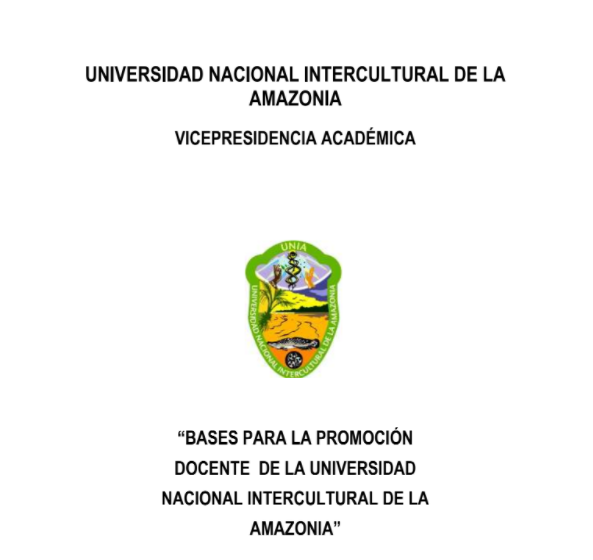 UNIVERSIDAD NACIONAL INTERCULTURAL DE LA AMAZONIA

VICEPRESIDENCIA ACADÉMICA

UNIA

UNIVERSIDAD NACIONAL INTERCULTURAL DE LA AMAZONIA

“BASES PARA LA PROMOCIÓN DOCENTE DE LA UNIVERSIDAD NACIONAL INTERCULTURAL DE LA AMAZONIA”